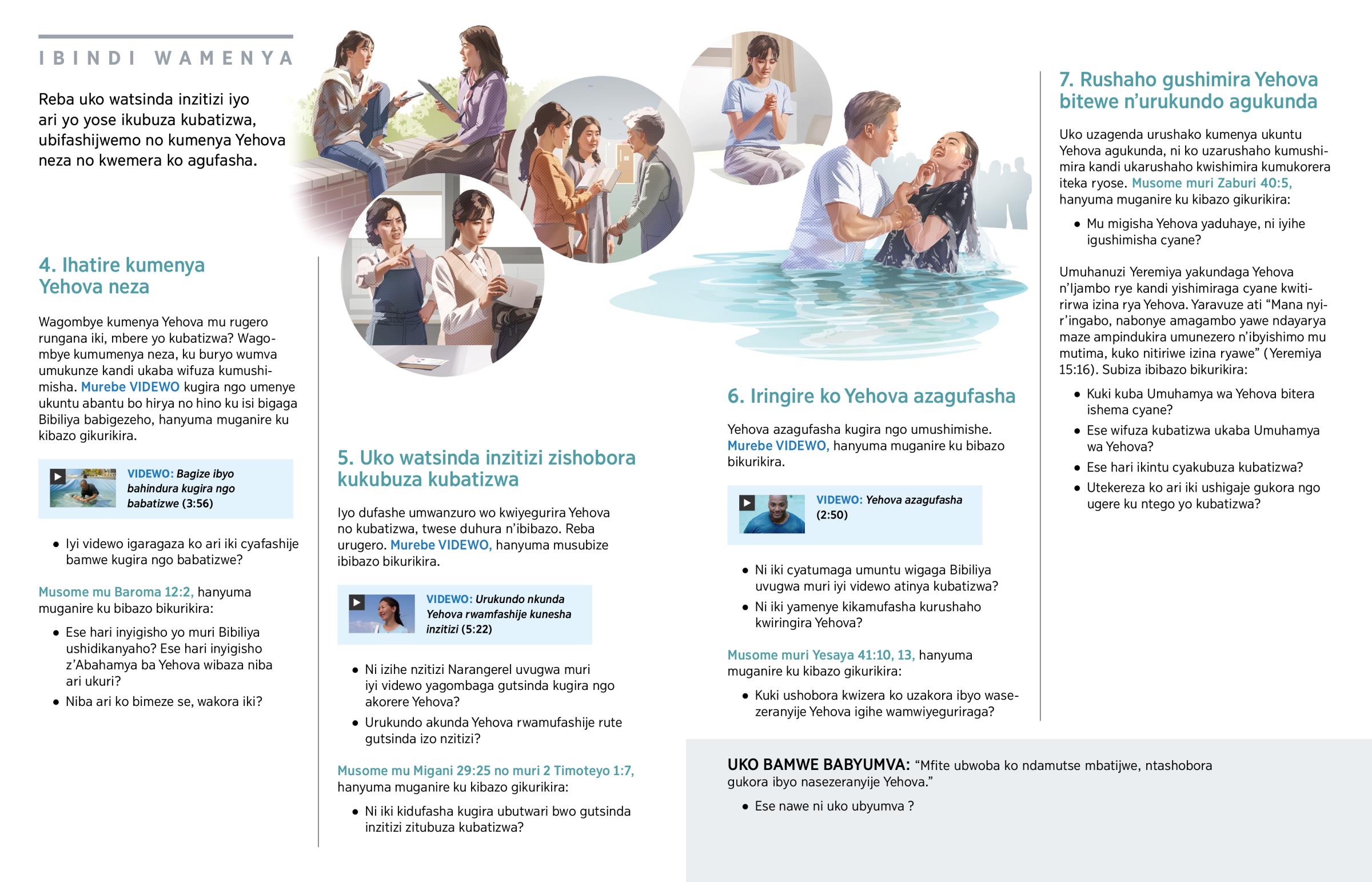 IBINDI WAMENYA

Reba uko watsinda inzitizi iyo ari yo yose ikubuza kubatizwa, ubifashijwemo no kumenya Yehova neza no kwemera ko agufasha.

4. Ihatire kumenya Yehova neza

Wagombye kumenya Yehova mu rugero rungana iki, mbere yo kubatizwa? Wagombye kumumenya neza, ku buryo wumva umukunze kandi ukaba wifuza kumushimisha. Murebe VIDEWO kugira ngo umenye ukuntu abantu bo hirya no hino ku isi bigaga Bibiliya babigezeho, hanyuma muganire ku kibazo gikurikira.

VIDEWO: Bagize ibyo bahindura kugira ngo babatizwe (3:56)

• Iyi videwo igaragaza ko ari iki cyafashije bamwe kugira ngo babatizwe?

Musome mu Baroma 12:2, hanyuma muganire ku bibazo bikurikira:

• Ese hari inyigisho yo muri Bibiliya ushidikanyaho? Ese hari inyigisho z'Abahamya ba Yehova wibaza niba ari ukuri?
• Niba ari ko bimeze se, wakora iki?

5. Uko watsinda inzitizi zishobora kukubuza kubatizwa

Iyo dufashe umwanzuro wo kwiyegurira Yehova no kubatizwa, twese duhura n'ibibazo. Reba urugero. Murebe VIDEWO, hanyuma musubize ibibazo bikurikira.

VIDEWO: Urukundo nkunda Yehova rwamfashije kunesha inzitizi (5:22)

• Ni izihe nzitizi Narangerel uvugwa muri iyi videwo yagombaga gutsinda kugira ngo akorere Yehova?
• Urukundo akunda Yehova rwamufashije rute gutsinda izo nzitizi?

Musome mu Migani 29:25 no muri 2 Timoteyo 1:7, hanyuma muganire ku kibazo gikurikira:

• Ni iki kidufasha kugira ubutwari bwo gutsinda inzitizi zitubuza kubatizwa?

6. Iringire ko Yehova azagufasha

Yehova azagufasha kugira ngo umushimishe. Murebe VIDEWO, hanyuma muganire ku bibazo bikurikira.

VIDEWO: Yehova azagufasha (2:50)

• Ni iki cyatumaga umuntu wigaga Bibiliya uvugwa muri iyi videwo atinya kubatizwa?
• Ni iki yamenye kikamufasha kurushaho kwiringira Yehova?

Musome muri Yesaya 41:10, 13, hanyuma muganire ku kibazo gikurikira:

• Kuki ushobora kwizera ko uzakora ibyo wasezeranyije Yehova igihe wamwiyeguriraga?

7. Rushaho gushimira Yehova bitewe n'urukundo agukunda

Uko uzagenda urushako kumenya ukuntu Yehova agukunda, ni ko uzarushaho kumushimira kandi ukarushaho kwishimira kumukorera iteka ryose. Musome muri Zaburi 40:5, hanyuma muganire ku kibazo gikurikira:

• Mu migisha Yehova yaduhaye, ni iyihe igushimisha cyane?

Umuhanuzi Yeremiya yakundaga Yehova n'Ijambo rye kandi yishimiraga cyane kwitirirwa izina rya Yehova. Yaravuze ati "Mana nyir'ingabo, nabonye amagambo yawe ndayarya maze ampindukira umunezero n'ibyishimo mu mutima, kuko nitiriwe izina ryawe" (Yeremiya 15:16). Subiza ibibazo bikurikira:

• Kuki kuba Umuhamya wa Yehova bitera ishema cyane?
• Ese wifuza kubatizwa ukaba Umuhamya wa Yehova?
• Ese hari ikintu cyakubuza kubatizwa?
• Utekereza ko ari iki ushigaje gukora ngo ugere ku ntego yo kubatizwa?

UKO BAMWE BABYUMVA: "Mfite ubwoba ko ndamutse mbatijwe, ntashobora gukora ibyo nasezeranyije Yehova."

• Ese nawe ni uko ubyumva ?